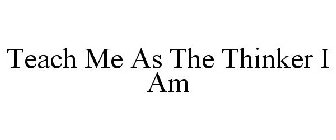 Teach Me As The Thinker I Am